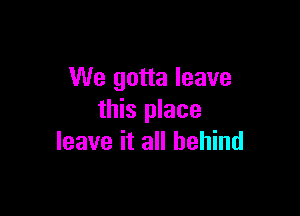 We gotta leave
this place
leave it all behind